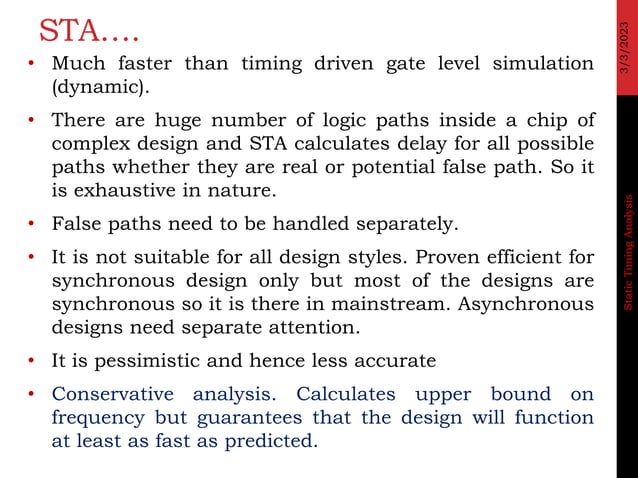 STA….

• Much faster than timing driven gate level simulation (dynamic).

• There are huge number of logic paths inside a chip of complex design and STA calculates delay for all possible paths whether they are real or potential false path. So it is exhaustive in nature.

• False paths need to be handled separately.

• It is not suitable for all design styles. Proven efficient for synchronous design only but most of the designs are synchronous so it is there in mainstream. Asynchronous designs need separate attention.

• It is pessimistic and hence less accurate

• Conservative analysis. Calculates upper bound on frequency but guarantees that the design will function at least as fast as predicted.

3/3/2023

Static Timing Analysis